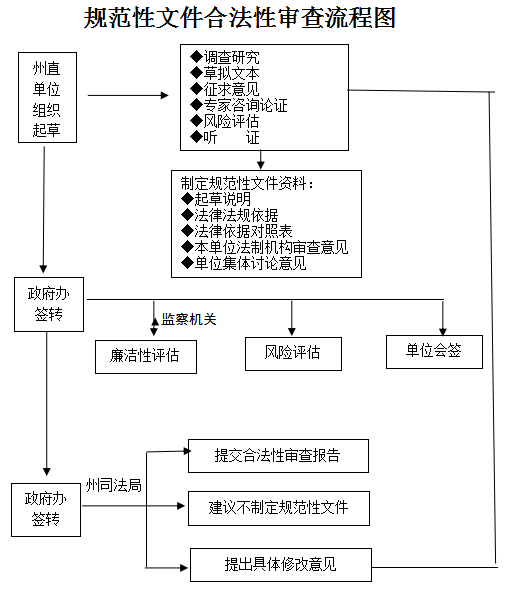 规范性文件合法性审查流程图

州直单位组织起草

◆调查研究
◆草拟文本
◆征求意见
◆专家咨询论证
◆风险评估
◆听　　证

制定规范性文件资料：
◆起草说明
◆法律法规依据
◆法律依据对照表
◆本单位法制机构审查意见
◆单位集体讨论意见

政府办签转

监察机关

廉洁性评估

风险评估

单位会签

政府办签转

州司法局

提交合法性审查报告

建议不制定规范性文件

提出具体修改意见